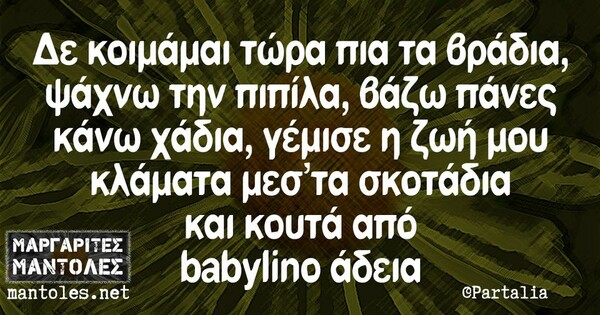 Δε κοιμάμαι τώρα πια τα βράδια, ψάχνω την πιπίλα, βάζω πάνες κάνω χάδια, γέμισε η ζωή μου κλάματα μεσ'τα σκοτάδια και κουτά από babylino άδεια

ΜΑΡΓΑΡΙΤΕΣ ΜΑΝΤΟΛΕΣ
mantoles.net

©Partalia